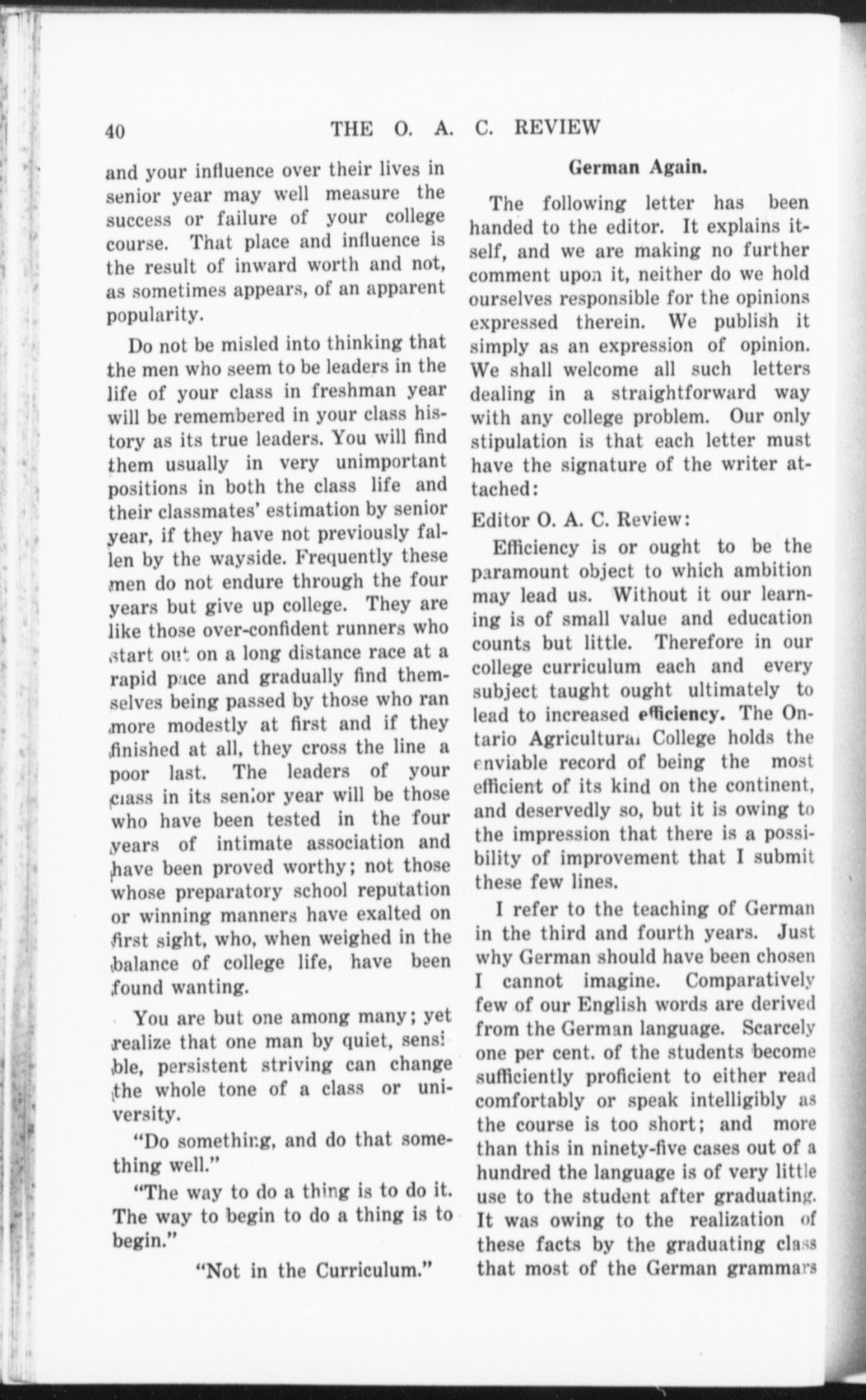 40 THE O. A. C. REVIEW

and your influence over their lives in senior year may well measure the success or failure of your college course. That place and influence is the result of inward worth and not, as sometimes appears, of an apparent popularity.

Do not be misled into thinking that the men who seem to be leaders in the life of your class in freshman year will be remembered in your class history as its true leaders. You will find them usually in very unimportant positions in both the class life and their classmates' estimation by senior year, if they have not previously fallen by the wayside. Frequently these men do not endure through the four years but give up college. They are like those over-confident runners who start out on a long distance race at a rapid pace and gradually find themselves being passed by those who ran more modestly at first and if they finished at all, they cross the line a poor last. The leaders of your class in its senior year will be those who have been tested in the four years of intimate association and have been proved worthy; not those whose preparatory school reputation or winning manners have exalted on first sight, who, when weighed in the balance of college life, have been found wanting.

You are but one among many; yet realize that one man by quiet, sensible, persistent striving can change the whole tone of a class or university.

"Do something, and do that something well."

"The way to do a thing is to do it. The way to begin to do a thing is to begin."

"Not in the Curriculum."

German Again.

The following letter has been handed to the editor. It explains itself, and we are making no further comment upon it, neither do we hold ourselves responsible for the opinions expressed therein. We publish it simply as an expression of opinion. We shall welcome all such letters dealing in a straightforward way with any college problem. Our only stipulation is that each letter must have the signature of the writer attached:

Editor O. A. C. Review:

Efficiency is or ought to be the paramount object to which ambition may lead us. Without it our learning is of small value and education counts but little. Therefore in our college curriculum each and every subject taught ought ultimately to lead to increased efficiency. The Ontario Agricultural College holds the enviable record of being the most efficient of its kind on the continent, and deservedly so, but it is owing to the impression that there is a possibility of improvement that I submit these few lines.

I refer to the teaching of German in the third and fourth years. Just why German should have been chosen I cannot imagine. Comparatively few of our English words are derived from the German language. Scarcely one per cent. of the students become sufficiently proficient to either read comfortably or speak intelligibly as the course is too short; and more than this in ninety-five cases out of a hundred the language is of very little use to the student after graduating. It was owing to the realization of these facts by the graduating class that most of the German grammars